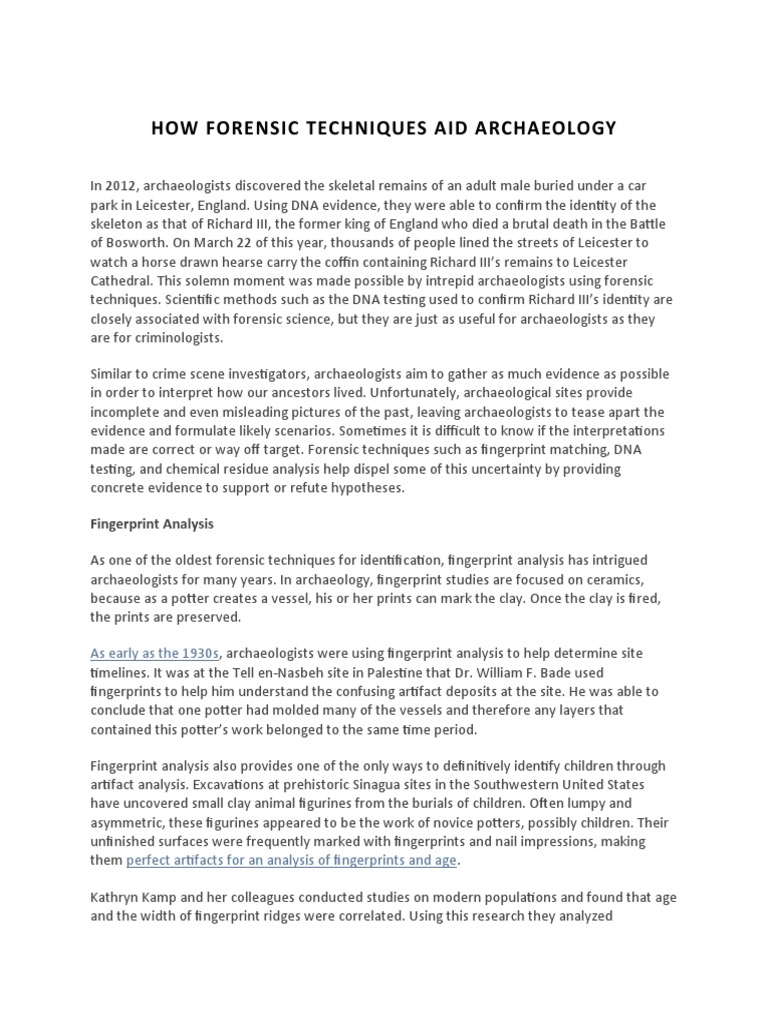 HOW FORENSIC TECHNIQUES AID ARCHAEOLOGY

In 2012, archaeologists discovered the skeletal remains of an adult male buried under a car park in Leicester, England. Using DNA evidence, they were able to confirm the identity of the skeleton as that of Richard III, the former king of England who died a brutal death in the Battle of Bosworth. On March 22 of this year, thousands of people lined the streets of Leicester to watch a horse drawn hearse carry the coffin containing Richard III's remains to Leicester Cathedral. This solemn moment was made possible by intrepid archaeologists using forensic techniques. Scientific methods such as the DNA testing used to confirm Richard III's identity are closely associated with forensic science, but they are just as useful for archaeologists as they are for criminologists.

Similar to crime scene investigators, archaeologists aim to gather as much evidence as possible in order to interpret how our ancestors lived. Unfortunately, archaeological sites provide incomplete and even misleading pictures of the past, leaving archaeologists to tease apart the evidence and formulate likely scenarios. Sometimes it is difficult to know if the interpretations made are correct or way off target. Forensic techniques such as fingerprint matching, DNA testing, and chemical residue analysis help dispel some of this uncertainty by providing concrete evidence to support or refute hypotheses.

Fingerprint Analysis

As one of the oldest forensic techniques for identification, fingerprint analysis has intrigued archaeologists for many years. In archaeology, fingerprint studies are focused on ceramics, because as a potter creates a vessel, his or her prints can mark the clay. Once the clay is fired, the prints are preserved.

As early as the 1930s, archaeologists were using fingerprint analysis to help determine site timelines. It was at the Tell en-Nasbeh site in Palestine that Dr. William F. Bade used fingerprints to help him understand the confusing artifact deposits at the site. He was able to conclude that one potter had molded many of the vessels and therefore any layers that contained this potter's work belonged to the same time period.

Fingerprint analysis also provides one of the only ways to definitively identify children through artifact analysis. Excavations at prehistoric Sinagua sites in the Southwestern United States have uncovered small clay animal figurines from the burials of children. Often lumpy and asymmetric, these figurines appeared to be the work of novice potters, possibly children. Their unfinished surfaces were frequently marked with fingerprints and nail impressions, making them perfect artifacts for an analysis of fingerprints and age.

Kathryn Kamp and her colleagues conducted studies on modern populations and found that age and the width of fingerprint ridges were correlated. Using this research they analyzed